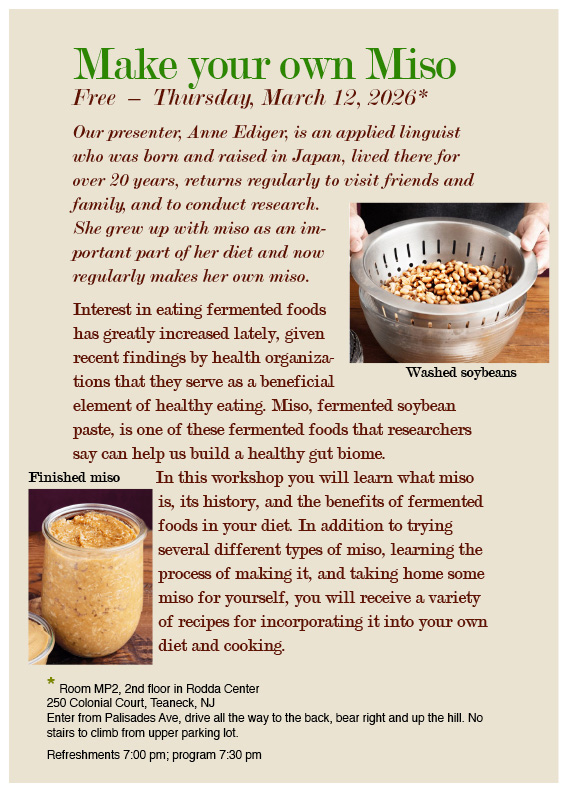 Make your own Miso

Free – Thursday, March 12, 2026*

Our presenter, Anne Ediger, is an applied linguist who was born and raised in Japan, lived there for over 20 years, returns regularly to visit friends and family, and to conduct research. She grew up with miso as an important part of her diet and now regularly makes her own miso.

Washed soybeans

Interest in eating fermented foods has greatly increased lately, given recent findings by health organizations that they serve as a beneficial element of healthy eating. Miso, fermented soybean paste, is one of these fermented foods that researchers say can help us build a healthy gut biome.

Finished miso

In this workshop you will learn what miso is, its history, and the benefits of fermented foods in your diet. In addition to trying several different types of miso, learning the process of making it, and taking home some miso for yourself, you will receive a variety of recipes for incorporating it into your own diet and cooking.

* Room MP2, 2nd floor in Rodda Center
250 Colonial Court, Teaneck, NJ
Enter from Palisades Ave, drive all the way to the back, bear right and up the hill. No stairs to climb from upper parking lot.

Refreshments 7:00 pm; program 7:30 pm